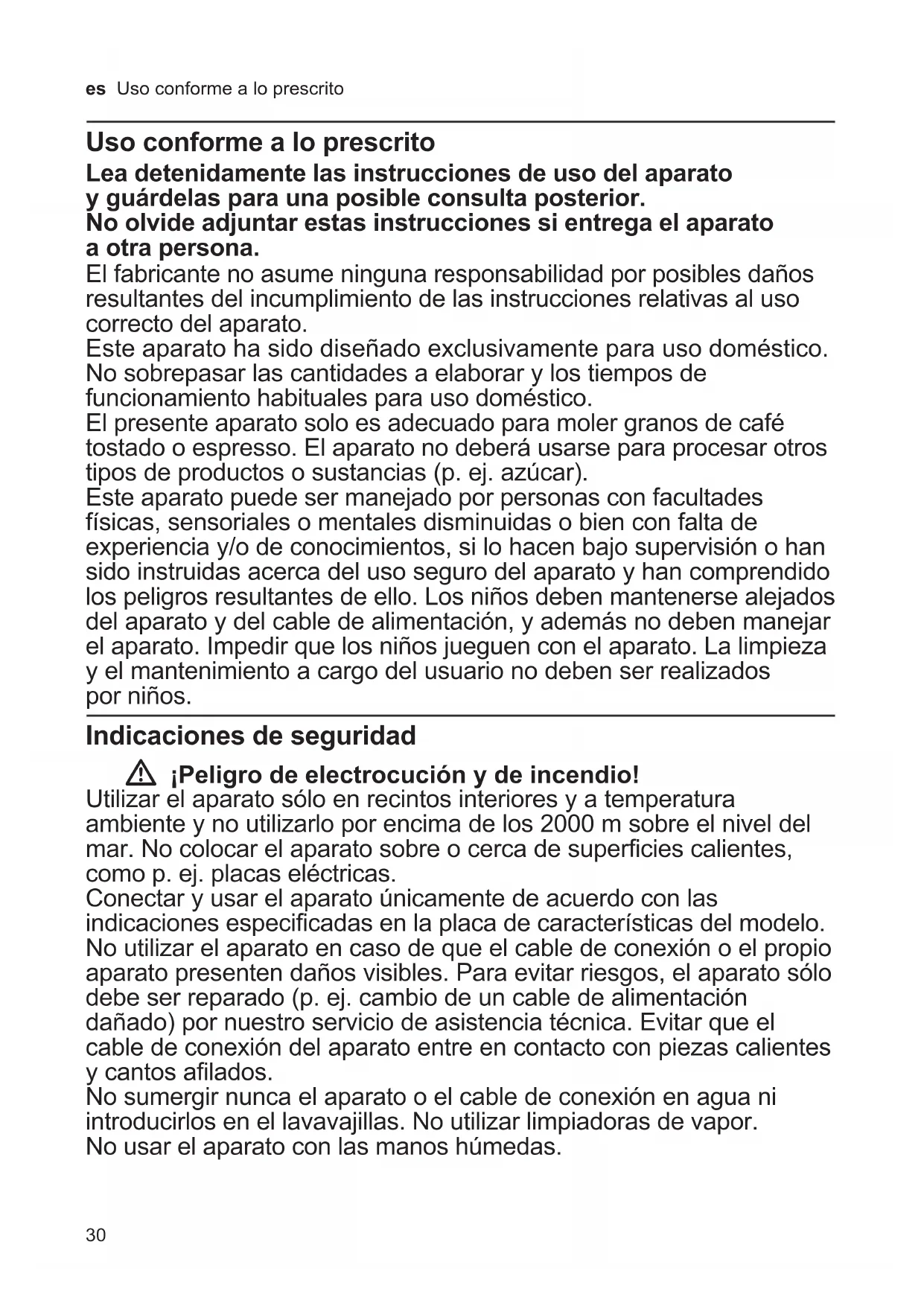 es Uso conforme a lo prescrito

Uso conforme a lo prescrito

Lea detenidamente las instrucciones de uso del aparato y guárdelas para una posible consulta posterior.
No olvide adjuntar estas instrucciones si entrega el aparato a otra persona.
El fabricante no asume ninguna responsabilidad por posibles daños resultantes del incumplimiento de las instrucciones relativas al uso correcto del aparato.
Este aparato ha sido diseñado exclusivamente para uso doméstico. No sobrepasar las cantidades a elaborar y los tiempos de funcionamiento habituales para uso doméstico.
El presente aparato solo es adecuado para moler granos de café tostado o espresso. El aparato no deberá usarse para procesar otros tipos de productos o sustancias (p. ej. azúcar).
Este aparato puede ser manejado por personas con facultades físicas, sensoriales o mentales disminuidas o bien con falta de experiencia y/o de conocimientos, si lo hacen bajo supervisión o han sido instruidas acerca del uso seguro del aparato y han comprendido los peligros resultantes de ello. Los niños deben mantenerse alejados del aparato y del cable de alimentación, y además no deben manejar el aparato. Impedir que los niños jueguen con el aparato. La limpieza y el mantenimiento a cargo del usuario no deben ser realizados por niños.

Indicaciones de seguridad

¡Peligro de electrocución y de incendio!
Utilizar el aparato sólo en recintos interiores y a temperatura ambiente y no utilizarlo por encima de los 2000 m sobre el nivel del mar. No colocar el aparato sobre o cerca de superficies calientes, como p. ej. placas eléctricas.
Conectar y usar el aparato únicamente de acuerdo con las indicaciones especificadas en la placa de características del modelo.
No utilizar el aparato en caso de que el cable de conexión o el propio aparato presenten daños visibles. Para evitar riesgos, el aparato sólo debe ser reparado (p. ej. cambio de un cable de alimentación dañado) por nuestro servicio de asistencia técnica. Evitar que el cable de conexión del aparato entre en contacto con piezas calientes y cantos afilados.
No sumergir nunca el aparato o el cable de conexión en agua ni introducirlos en el lavavajillas. No utilizar limpiadoras de vapor.
No usar el aparato con las manos húmedas.

30